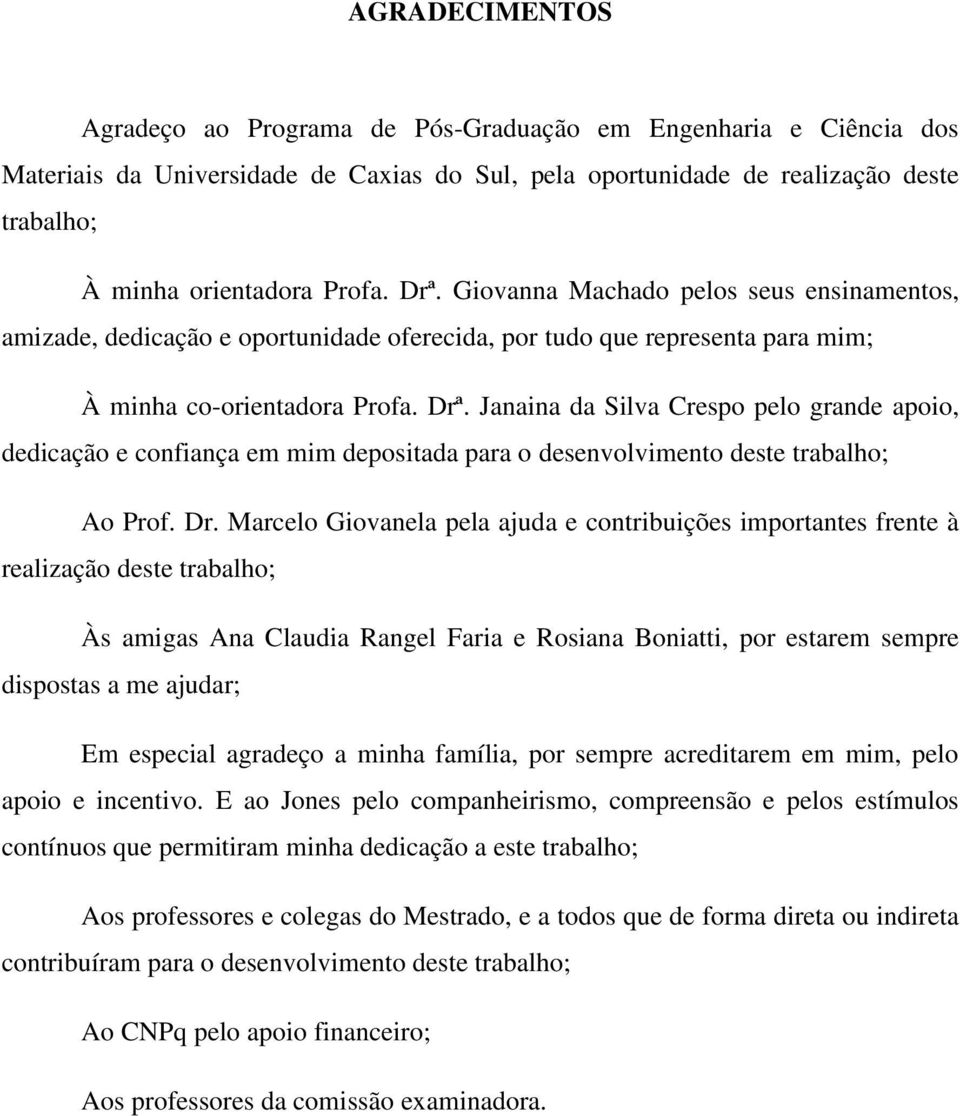 AGRADECIMENTOS

Agradeço ao Programa de Pós-Graduação em Engenharia e Ciência dos Materiais da Universidade de Caxias do Sul, pela oportunidade de realização deste trabalho;

À minha orientadora Profa. Drª. Giovanna Machado pelos seus ensinamentos, amizade, dedicação e oportunidade oferecida, por tudo que representa para mim;

À minha co-orientadora Profa. Drª. Janaina da Silva Crespo pelo grande apoio, dedicação e confiança em mim depositada para o desenvolvimento deste trabalho;

Ao Prof. Dr. Marcelo Giovanela pela ajuda e contribuições importantes frente à realização deste trabalho;

Às amigas Ana Claudia Rangel Faria e Rosiana Boniatti, por estarem sempre dispostas a me ajudar;

Em especial agradeço a minha família, por sempre acreditarem em mim, pelo apoio e incentivo. E ao Jones pelo companheirismo, compreensão e pelos estímulos contínuos que permitiram minha dedicação a este trabalho;

Aos professores e colegas do Mestrado, e a todos que de forma direta ou indireta contribuíram para o desenvolvimento deste trabalho;

Ao CNPq pelo apoio financeiro;

Aos professores da comissão examinadora.